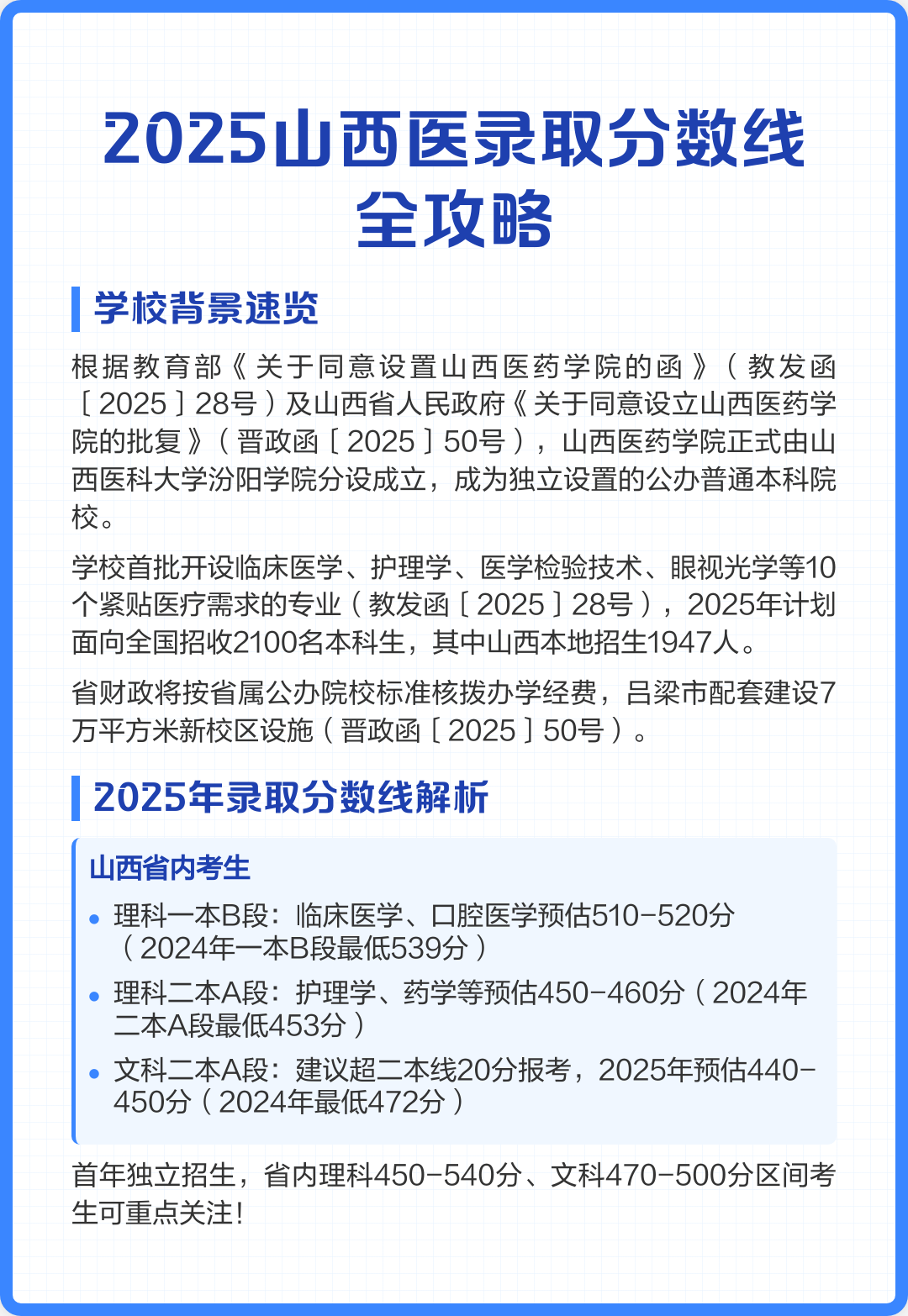 2025山西医录取分数线全攻略

学校背景速览

根据教育部《关于同意设置山西医药学院的函》（教发函〔2025〕28号）及山西省人民政府《关于同意设立山西医药学院的批复》（晋政函〔2025〕50号），山西医药学院正式由山西医科大学汾阳学院分设成立，成为独立设置的公办普通本科院校。

学校首批开设临床医学、护理学、医学检验技术、眼视光学等10个紧贴医疗需求的专业（教发函〔2025〕28号），2025年计划面向全国招收2100名本科生，其中山西本地招生1947人。

省财政将按省属公办院校标准核拨办学经费，吕梁市配套建设7万平方米新校区设施（晋政函〔2025〕50号）。

2025年录取分数线解析

山西省内考生

• 理科一本B段：临床医学、口腔医学预估510-520分（2024年一本B段最低539分）
• 理科二本A段：护理学、药学等预估450-460分（2024年二本A段最低453分）
• 文科二本A段：建议超二本线20分报考，2025年预估440-450分（2024年最低472分）

首年独立招生，省内理科450-540分、文科470-500分区间考生可重点关注!